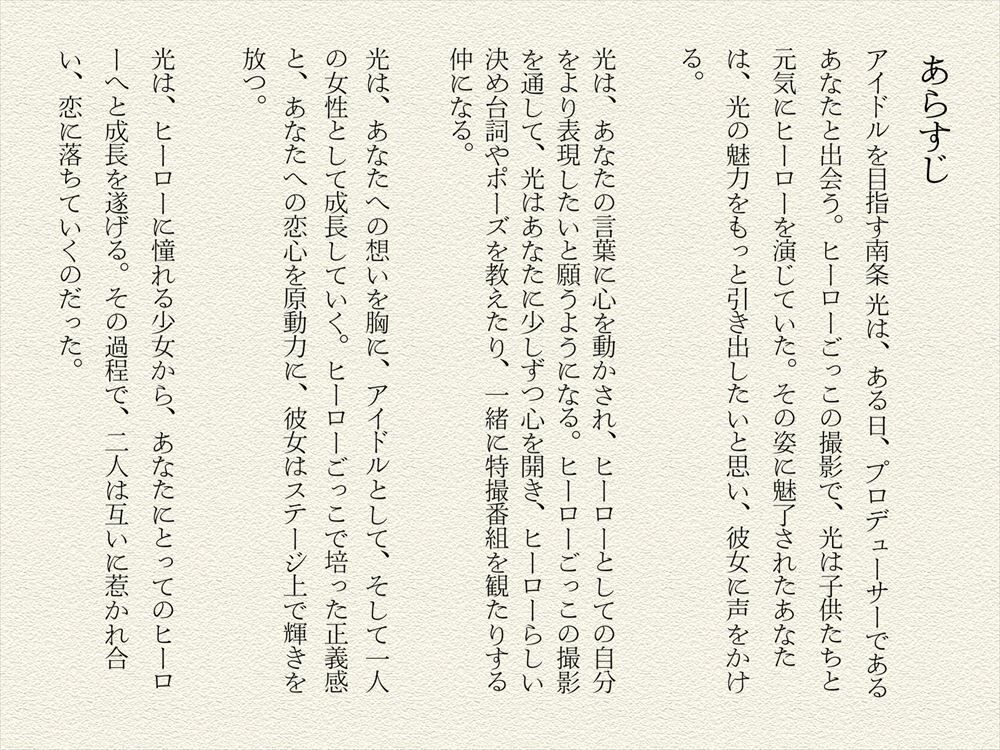 あらすじ

アイドルを目指す南条 光は、ある日、プロデューサーであるあなたと出会う。ヒーローごっこの撮影で、光は子供たちと元気にヒーローを演じていた。その姿に魅了されたあなたは、光の魅力をもっと引き出したいと思い、彼女に声をかける。

光は、あなたの言葉に心を動かされ、ヒーローとしての自分をより表現したいと願うようになる。ヒーローごっこの撮影を通して、光はあなたに少しずつ心を開き、ヒーローらしい決め台詞やポーズを教えたり、一緒に特撮番組を観たりする仲になる。

光は、あなたへの想いを胸に、アイドルとして、そして一人の女性として成長していく。ヒーローごっこで培った正義感と、あなたへの恋心を原動力に、彼女はステージ上で輝きを放つ。

光は、ヒーローに憧れる少女から、あなたにとってのヒーローへと成長を遂げる。その過程で、二人は互いに惹かれ合い、恋に落ちていくのだった。